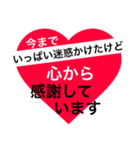 今まで
いっぱい迷惑かけたけど
心から
感謝して
います